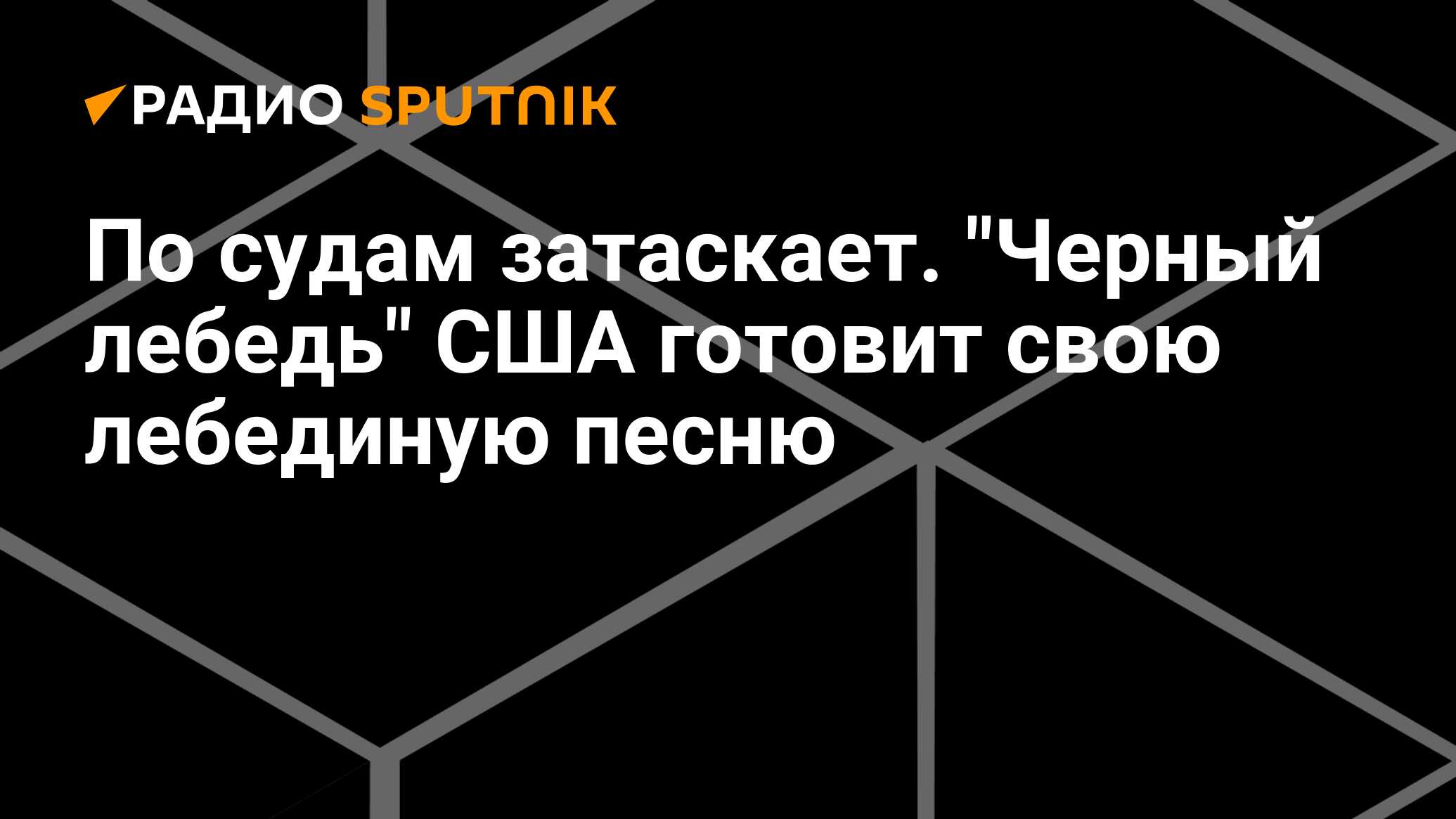 РАДИО SPUTNIK

По судам затаскает. "Черный лебедь" США готовит свою лебединую песню